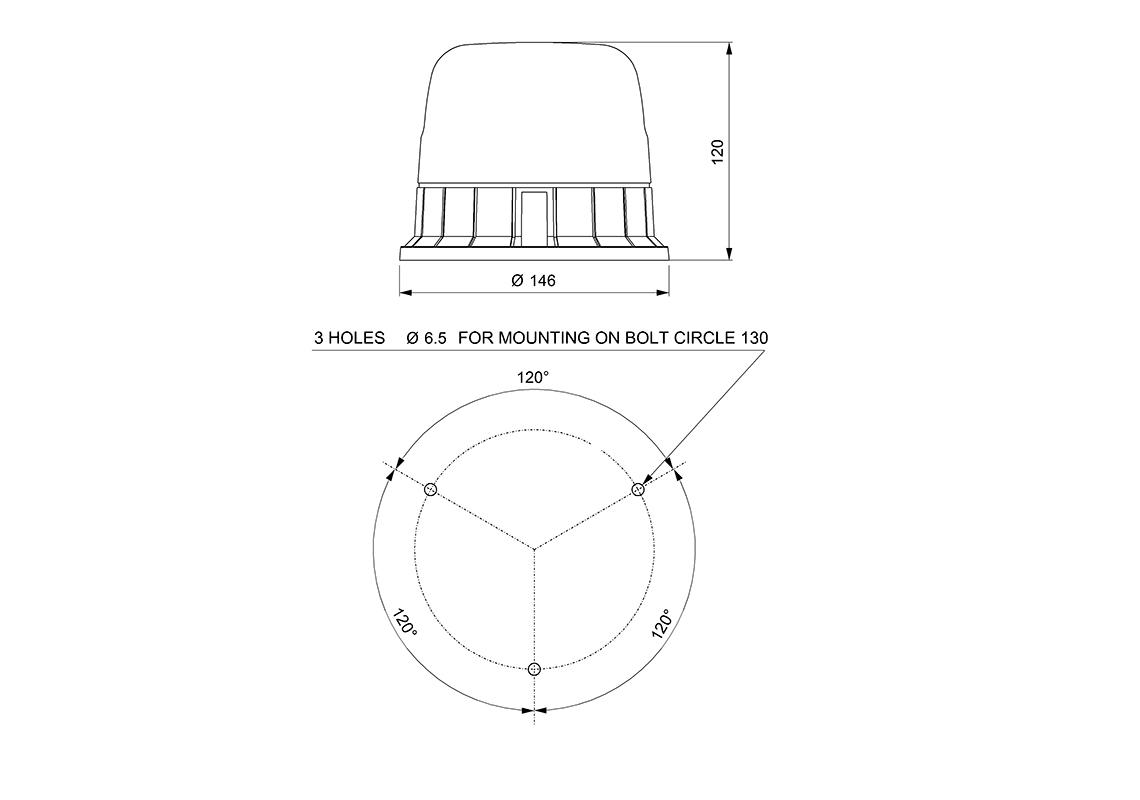 120

Ø 146

3 HOLES Ø 6.5 FOR MOUNTING ON BOLT CIRCLE 130

120°

120°

120°